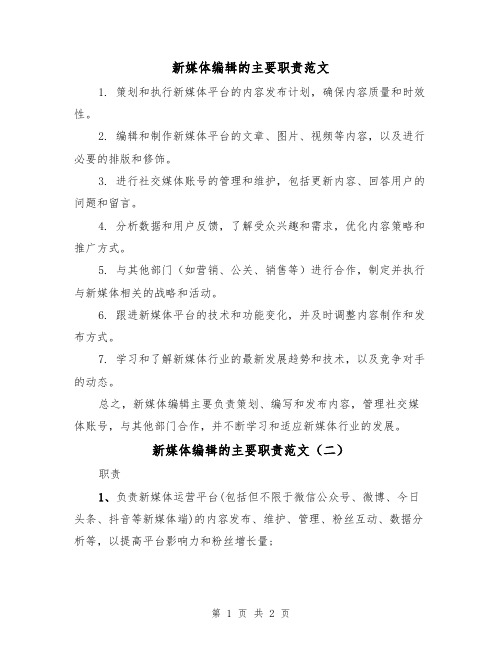 新媒体编辑的主要职责范文

1. 策划和执行新媒体平台的内容发布计划，确保内容质量和时效性。

2. 编辑和制作新媒体平台的文章、图片、视频等内容，以及进行必要的排版和修饰。

3. 进行社交媒体账号的管理和维护，包括更新内容、回答用户的问题和留言。

4. 分析数据和用户反馈，了解受众兴趣和需求，优化内容策略和推广方式。

5. 与其他部门（如营销、公关、销售等）进行合作，制定并执行与新媒体相关的战略和活动。

6. 跟进新媒体平台的技术和功能变化，并及时调整内容制作和发布方式。

7. 学习和了解新媒体行业的最新发展趋势和技术，以及竞争对手的动态。

总之，新媒体编辑主要负责策划、编写和发布内容，管理社交媒体账号，与其他部门合作，并不断学习和适应新媒体行业的发展。

新媒体编辑的主要职责范文（二）

职责

1、负责新媒体运营平台(包括但不限于微信公众号、微博、今日头条、抖音等新媒体端)的内容发布、维护、管理、粉丝互动、数据分析等，以提高平台影响力和粉丝增长量；

第 1 页 共 2 页